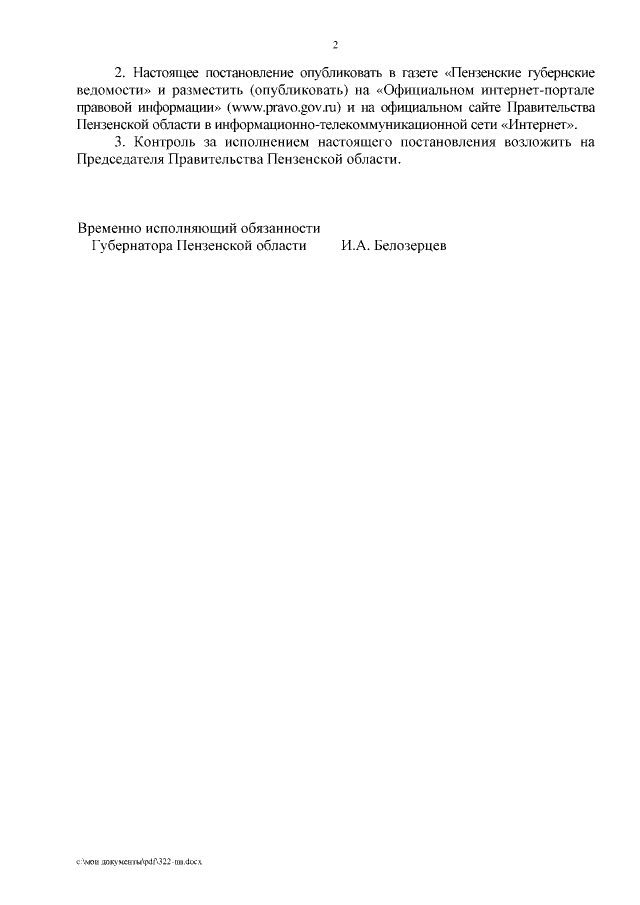 2

2. Настоящее постановление опубликовать в газете «Пензенские губернские ведомости» и разместить (опубликовать) на «Официальном интернет-портале правовой информации» (www.pravo.gov.ru) и на официальном сайте Правительства Пензенской области в информационно-телекоммуникационной сети «Интернет».

3. Контроль за исполнением настоящего постановления возложить на Председателя Правительства Пензенской области.

Временно исполняющий обязанности
Губернатора Пензенской области И.А. Белозерцев

c:\мои документы\pdf\322-пп.docx